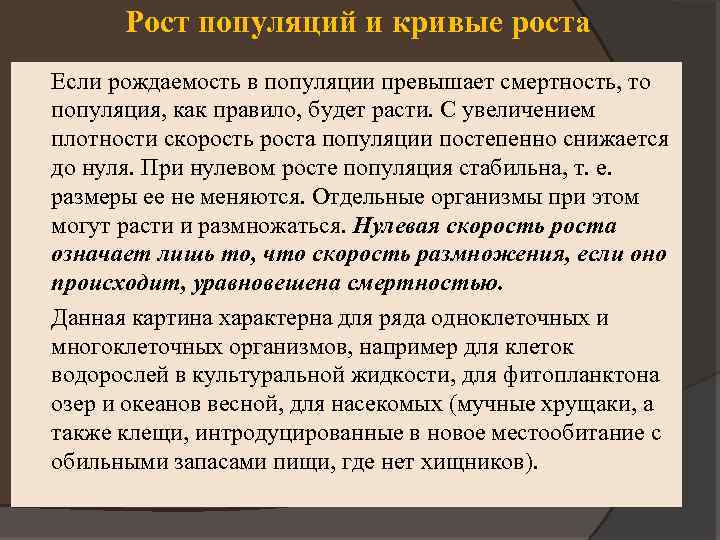 Рост популяций и кривые роста

Если рождаемость в популяции превышает смертность, то популяция, как правило, будет расти. С увеличением плотности скорость роста популяции постепенно снижается до нуля. При нулевом росте популяция стабильна, т. е. размеры ее не меняются. Отдельные организмы при этом могут расти и размножаться. Нулевая скорость роста означает лишь то, что скорость размножения, если оно происходит, уравновешена смертностью.

Данная картина характерна для ряда одноклеточных и многоклеточных организмов, например для клеток водорослей в культуральной жидкости, для фитопланктона озер и океанов весной, для насекомых (мучные хрущаки, а также клещи, интродуцированные в новое местообитание с обильными запасами пищи, где нет хищников).